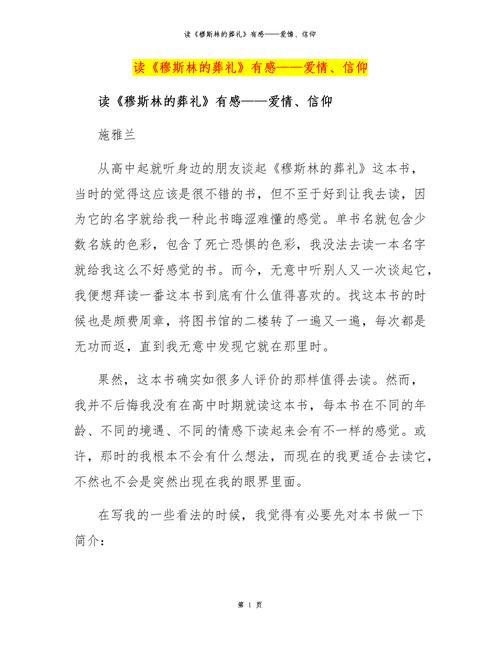 读《穆斯林的葬礼》有感——爱情、信仰

读《穆斯林的葬礼》有感——爱情、信仰

读《穆斯林的葬礼》有感——爱情、信仰

施雅兰

从高中起就听身边的朋友谈起《穆斯林的葬礼》这本书，当时的觉得这应该是很不错的书，但不至于好到让我去读，因为它的名字就给我一种此书晦涩难懂的感觉。单书名就包含少数名族的色彩，包含了死亡恐惧的色彩，我没法去读一本名字就给我这么不好感觉的书。而今，无意中听别人又一次谈起它，我便想拜读一番这本书到底有什么值得喜欢的。找这本书的时候也是颇费周章，将图书馆的二楼转了一遍又一遍，每次都是无功而返，直到我无意中发现它就在那里时。

果然，这本书确实如很多人评价的那样值得去读。然而，我并不后悔我没有在高中时期就读这本书，每本书在不同的年龄、不同的境遇、不同的情感下读起来会有不一样的感觉。或许，那时的我根本不会有什么想法，而现在的我更适合去读它，不然也不会是突然出现在我的眼界里面。

在写我的一些看法的时候，我觉得有必要先对本书做一下简介：

第 1 页